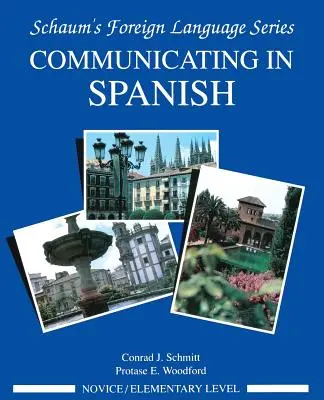 Schaum's Foreign Language Series

COMMUNICATING IN SPANISH

Conrad J. Schmitt
Protase E. Woodford

NOVICE/ELEMENTARY LEVEL